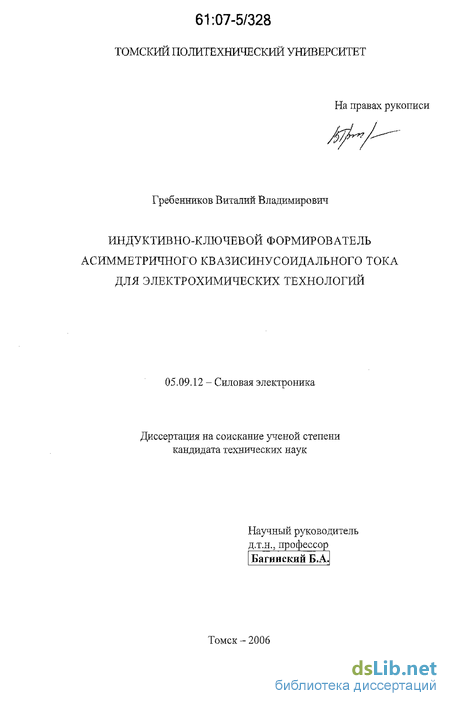 61:07-5/328

ТОМСКИЙ ПОЛИТЕХНИЧЕСКИЙ УНИВЕРСИТЕТ

На правах рукописи

Гребенников Виталий Владимирович

ИНДУКТИВНО-КЛЮЧЕВОЙ ФОРМИРОВАТЕЛЬ
АСИММЕТРИЧНОГО КВАЗИСИНУСОИДАЛЬНОГО ТОКА
ДЛЯ ЭЛЕКТРОХИМИЧЕСКИХ ТЕХНОЛОГИЙ

05.09.12 – Силовая электроника

Диссертация на соискание ученой степени
кандидата технических наук

Научный руководитель
д.т.н., профессор
Багинский Б.А.

Томск – 2006

dsLib.net
библиотека диссертаций